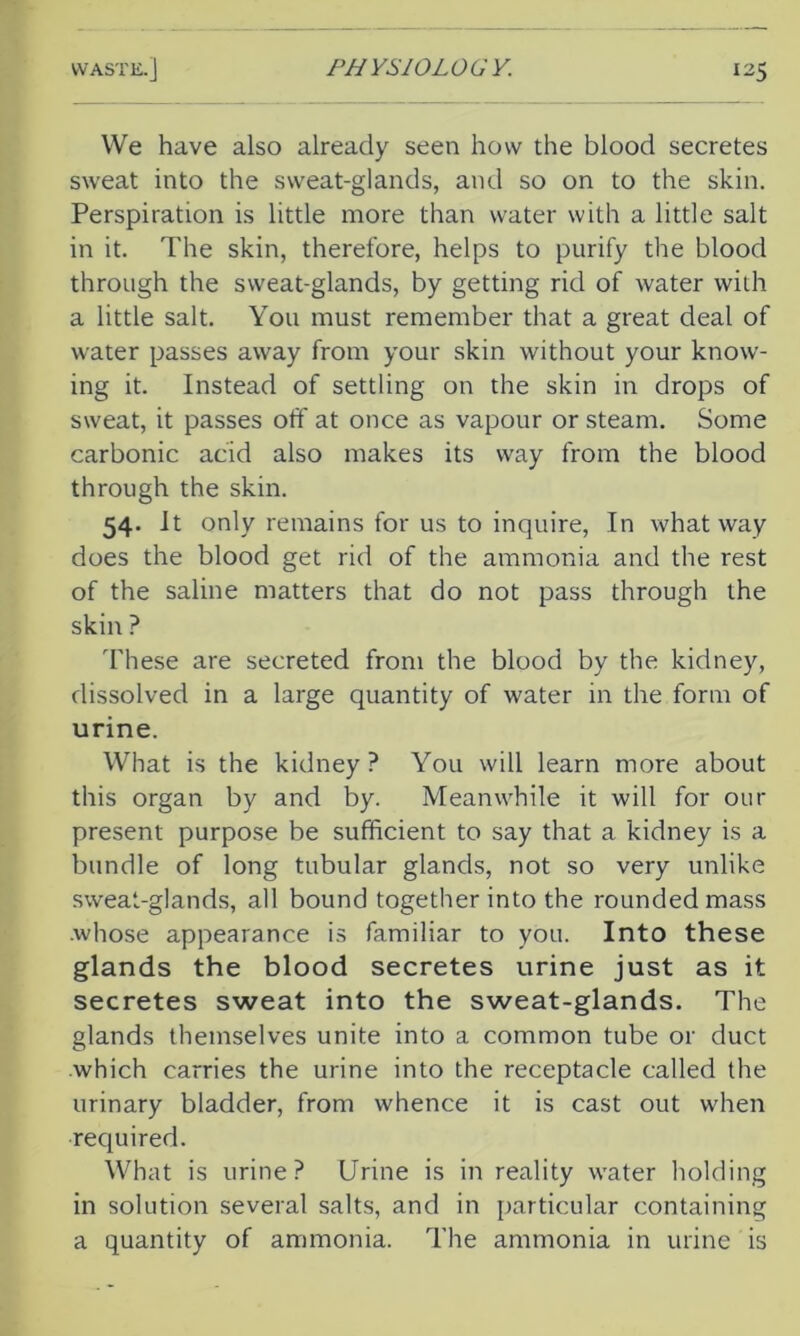 WASTE.] PHYSIOLOGY. 125

We have also already seen how the blood secretes sweat into the sweat-glands, and so on to the skin. Perspiration is little more than water with a little salt in it. The skin, therefore, helps to purify the blood through the sweat-glands, by getting rid of water with a little salt. You must remember that a great deal of water passes away from your skin without your knowing it. Instead of settling on the skin in drops of sweat, it passes off at once as vapour or steam. Some carbonic acid also makes its way from the blood through the skin.

54. It only remains for us to inquire, In what way does the blood get rid of the ammonia and the rest of the saline matters that do not pass through the skin?

These are secreted from the blood by the kidney, dissolved in a large quantity of water in the form of urine.

What is the kidney? You will learn more about this organ by and by. Meanwhile it will for our present purpose be sufficient to say that a kidney is a bundle of long tubular glands, not so very unlike sweat-glands, all bound together into the rounded mass whose appearance is familiar to you. Into these glands the blood secretes urine just as it secretes sweat into the sweat-glands. The glands themselves unite into a common tube or duct which carries the urine into the receptacle called the urinary bladder, from whence it is cast out when required.

What is urine? Urine is in reality water holding in solution several salts, and in particular containing a quantity of ammonia. The ammonia in urine is